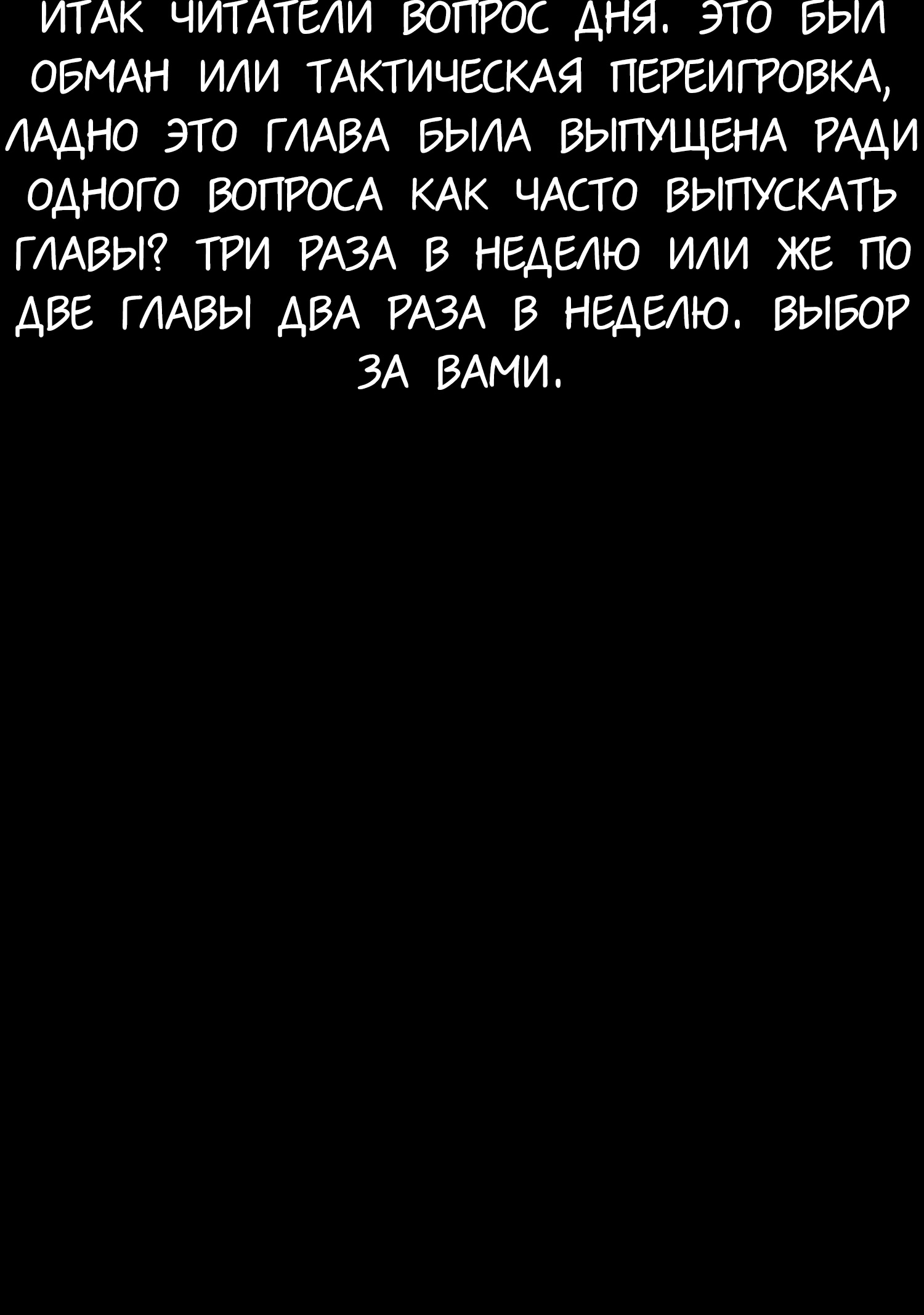 ИТАК ЧИТАТЕЛИ ВОПРОС ДНЯ. ЭТО БЫЛ ОБМАН ИЛИ ТАКТИЧЕСКАЯ ПЕРЕИГРОВКА, ЛАДНО ЭТО ГЛАВА БЫЛА ВЫПУЩЕНА РАДИ ОДНОГО ВОПРОСА КАК ЧАСТО ВЫПУСКАТЬ ГЛАВЫ? ТРИ РАЗА В НЕДЕЛЮ ИЛИ ЖЕ ПО ДВЕ ГЛАВЫ ДВА РАЗА В НЕДЕЛЮ. ВЫБОР ЗА ВАМИ.